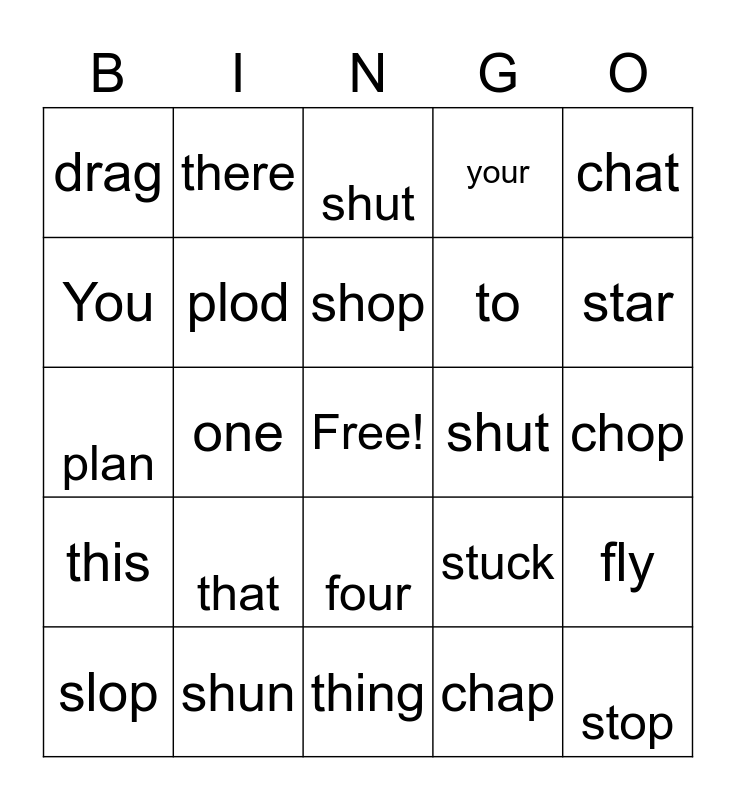 | B | I | N | G | O |
|---|---|---|---|---|
| drag | there | shut | your | chat |
| You | plod | shop | to | star |
| plan | one | Free! | shut | chop |
| this | that | four | stuck | fly |
| slop | shun | thing | chap | stop |